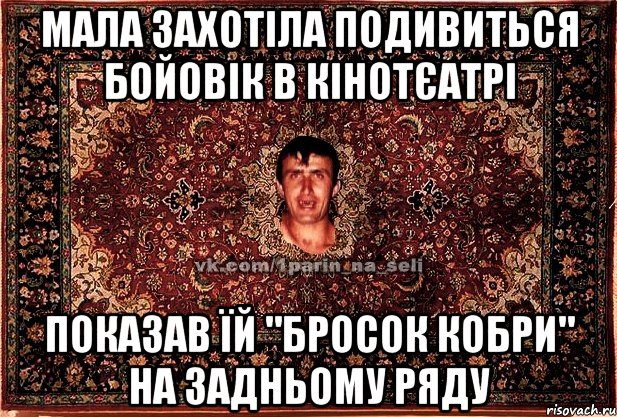 МАЛА ЗАХОТІЛА ПОДИВИТЬСЯ БОЙОВІК В КІНОТЄАТРІ

vk.com/1parin_na_seli

ПОКАЗАВ ЇЙ "БРОСОК КОБРИ" НА ЗАДНЬОМУ РЯДУ

risovach.ru